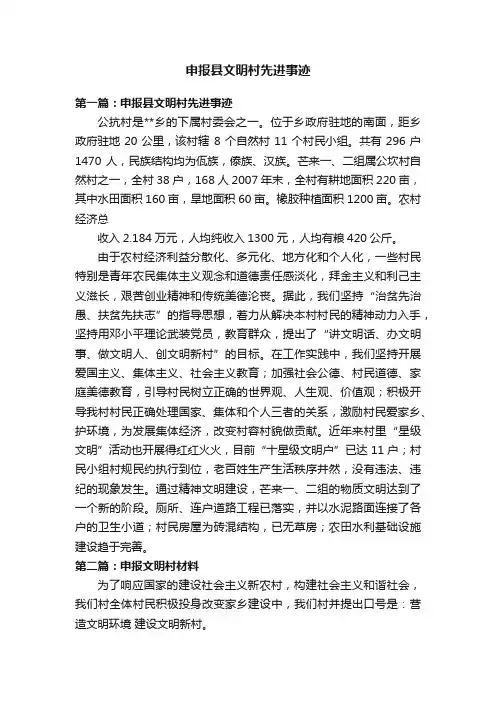 申报县文明村先进事迹

第一篇：申报县文明村先进事迹

公抗村是**乡的下属村委会之一。位于乡政府驻地的南面，距乡政府驻地 20 公里，该村辖 8 个自然村 11 个村民小组。共有 296 户 1470 人，民族结构均为佤族，傣族、汉族。芒来一、二组属公坎村自然村之一，全村 38 户，168 人 2007 年末，全村有耕地面积 220 亩，其中水田面积 160 亩，旱地面积 60 亩。橡胶种植面积 1200 亩。农村经济总

收入 2.184 万元，人均纯收入 1300 元，人均有粮 420 公斤。

由于农村经济利益分散化、多元化、地方化和个人化，一些村民特别是青年农民集体主义观念和道德责任感淡化，拜金主义和利己主义滋长，艰苦创业精神和传统美德沦丧。据此，我们坚持“治贫先治愚、扶贫先扶志”的指导思想，着力从解决本村村民的精神动力入手，坚持用邓小平理论武装党员，教育群众，提出了“讲文明话、办文明事、做文明人、创文明新村”的目标。在工作实践中，我们坚持开展爱国主义、集体主义、社会主义教育；加强社会公德、村民道德、家庭美德教育，引导村民树立正确的世界观、人生观、价值观；积极开导我村村民正确处理国家、集体和个人三者的关系，激励村民爱家乡、护环境，为发展集体经济，改变村容村貌做贡献。近年来村里“星级文明”活动也开展得红红火火，目前“十星级文明户”已达 11 户；村民小组村规民约执行到位，老百姓生产生活秩序井然，没有违法、违纪的现象发生。通过精神文明建设，芒来一、二组的物质文明达到了一个新的阶段。厕所、连户道路工程已落实，并以水泥路面连接了各户的卫生小道；村民房屋为砖混结构，已无草房；农田水利基础设施建设趋于完善。

第二篇：申报文明村材料

为了响应国家的建设社会主义新农村，构建社会主义和谐社会，我们村全体村民积极投身改变家乡建设中，我们村并提出口号是：营造文明环境 建设文明新村。